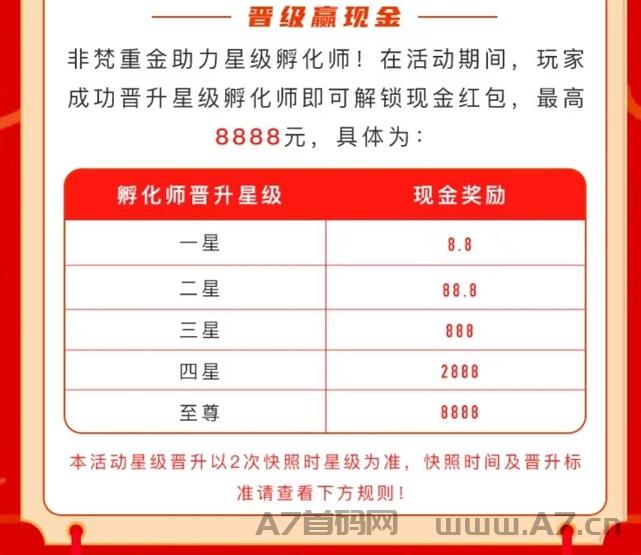 晋级赢现金

非梵重金助力星级孵化师！在活动期间，玩家成功晋升星级孵化师即可解锁现金红包，最高8888元，具体为：

| 孵化师晋升星级 | 现金奖励 |
|---|---|
| 一星 | 8.8 |
| 二星 | 88.8 |
| 三星 | 888 |
| 四星 | 2888 |
| 至尊 | 8888 |

本活动星级晋升以2次快照时星级为准，快照时间及晋升标准请查看下方规则！

A7首码网 www.A7.cn